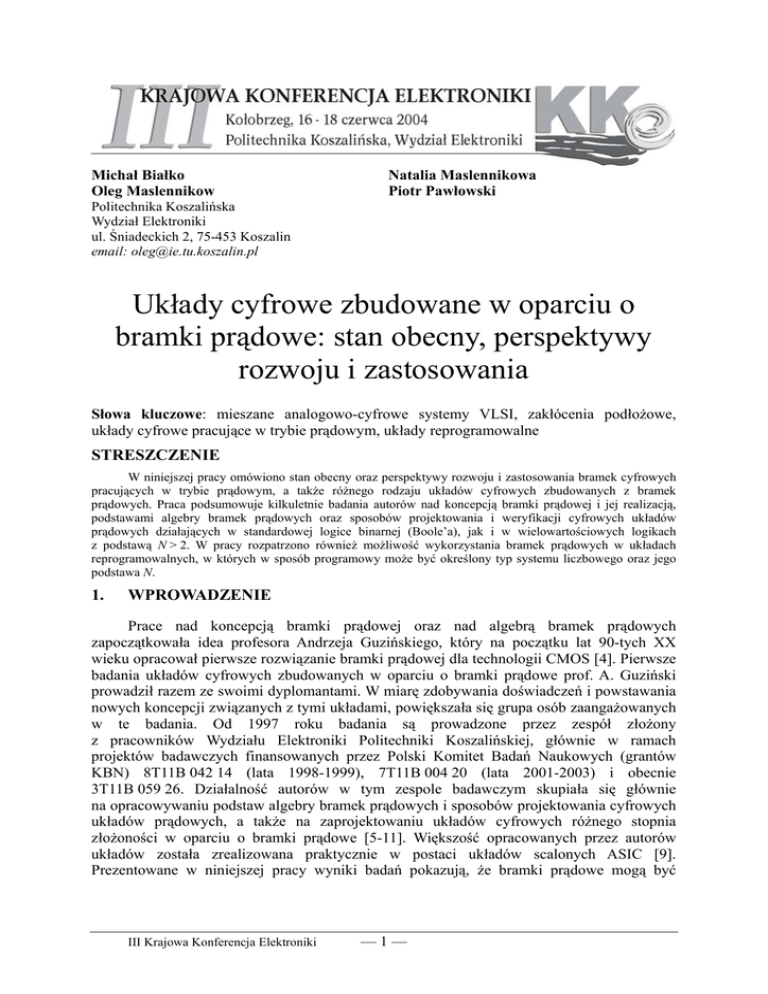 III KRAJOWA KONFERENCJA ELEKTRONIKI
Kołobrzeg, 16 - 18 czerwca 2004
Politechnika Koszalińska, Wydział Elektroniki

KKE

Michał Białko
Oleg Maslennikow
Politechnika Koszalińska
Wydział Elektroniki
ul. Śniadeckich 2, 75-453 Koszalin
email: oleg@ie.tu.koszalin.pl

Natalia Maslennikowa
Piotr Pawłowski

Układy cyfrowe zbudowane w oparciu o bramki prądowe: stan obecny, perspektywy rozwoju i zastosowania

Słowa kluczowe: mieszane analogowo-cyfrowe systemy VLSI, zakłócenia podłożowe, układy cyfrowe pracujące w trybie prądowym, układy reprogramowalne

STRESZCZENIE

W niniejszej pracy omówiono stan obecny oraz perspektywy rozwoju i zastosowania bramek cyfrowych pracujących w trybie prądowym, a także różnego rodzaju układów cyfrowych zbudowanych z bramek prądowych. Praca podsumowuje kilkuletnie badania autorów nad koncepcją bramki prądowej i jej realizacją, podstawami algebry bramek prądowych oraz sposobów projektowania i weryfikacji cyfrowych układów prądowych działających w standardowej logice binarnej (Boole'a), jak i w wielowartościowych logikach z podstawą $N > 2$. W pracy rozpatrzono również możliwość wykorzystania bramek prądowych w układach reprogramowalnych, w których w sposób programowy może być określony typ systemu liczbowego oraz jego podstawa $N$.

1. WPROWADZENIE

Prace nad koncepcją bramki prądowej oraz nad algebrą bramek prądowych zapoczątkowała idea profesora Andrzeja Guzińskiego, który na początku lat 90-tych XX wieku opracował pierwsze rozwiązanie bramki prądowej dla technologii CMOS [4]. Pierwsze badania układów cyfrowych zbudowanych w oparciu o bramki prądowe prof. A. Guziński prowadził razem ze swoimi dyplomantami. W miarę zdobywania doświadczeń i powstawania nowych koncepcji związanych z tymi układami, powiększała się grupa osób zaangażowanych w te badania. Od 1997 roku badania są prowadzone przez zespół złożony z pracowników Wydziału Elektroniki Politechniki Koszalińskiej, głównie w ramach projektów badawczych finansowanych przez Polski Komitet Badań Naukowych (grantów KBN) 8T11B 042 14 (lata 1998-1999), 7T11B 004 20 (lata 2001-2003) i obecnie 3T11B 059 26. Działalność autorów w tym zespole badawczym skupiała się głównie na opracowywaniu podstaw algebry bramek prądowych i sposobów projektowania cyfrowych układów prądowych, a także na zaprojektowaniu układów cyfrowych różnego stopnia złożoności w oparciu o bramki prądowe [5-11]. Większość opracowanych przez autorów układów została zrealizowana praktycznie w postaci układów scalonych ASIC [9]. Prezentowane w niniejszej pracy wyniki badań pokazują, że bramki prądowe mogą być

III Krajowa Konferencja Elektroniki — 1 —